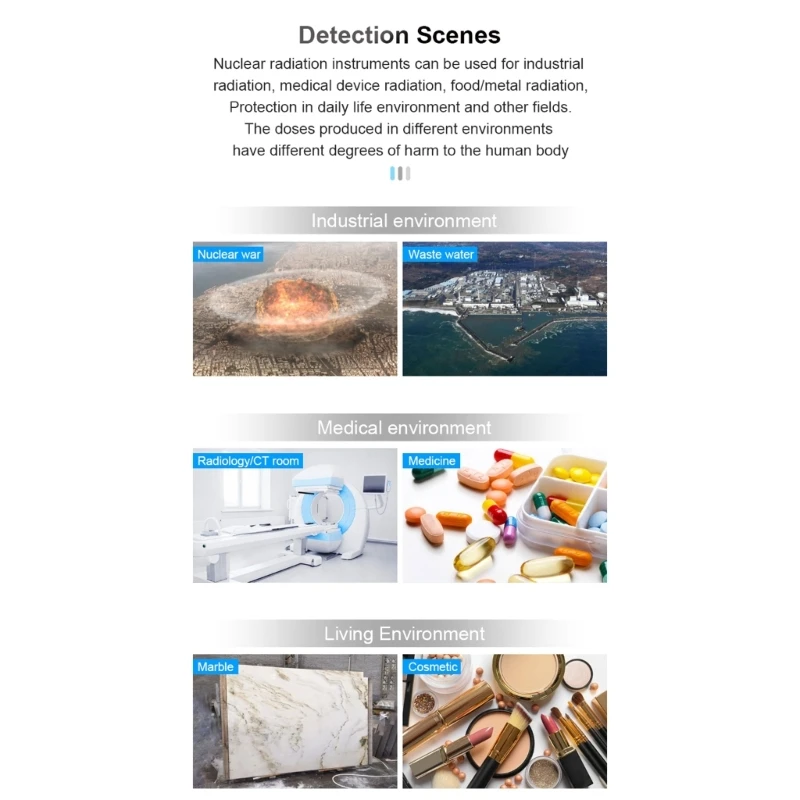 Detection Scenes

Nuclear radiation instruments can be used for industrial radiation, medical device radiation, food/metal radiation, Protection in daily life environment and other fields. The doses produced in different environments have different degrees of harm to the human body

Industrial environment

Nuclear war

Waste water

Medical environment

Radiology/CT room

Medicine

Living Environment

Marble

Cosmetic